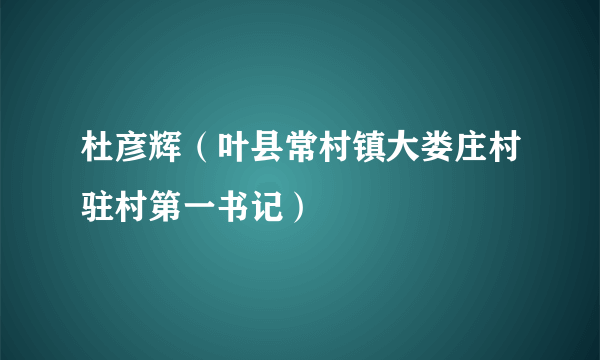 杜彦辉（叶县常村镇大娄庄村驻村第一书记）